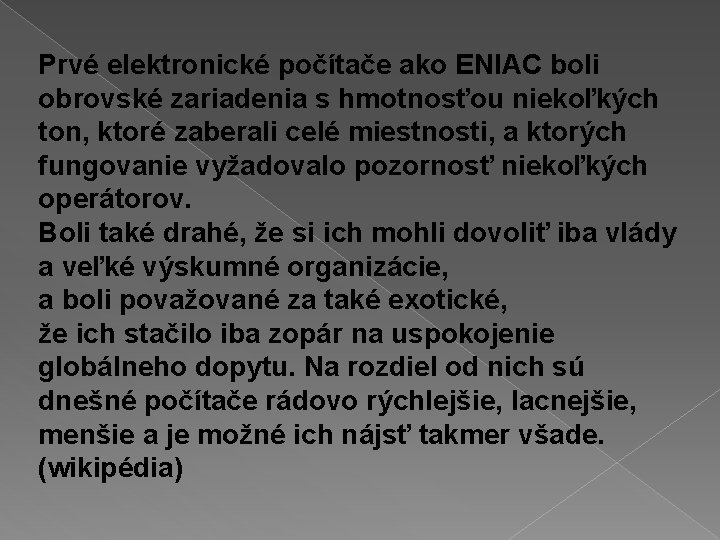 Prvé elektronické počítače ako ENIAC boli obrovské zariadenia s hmotnosťou niekoľkých ton, ktoré zaberali celé miestnosti, a ktorých fungovanie vyžadovalo pozornosť niekoľkých operátorov.
Boli také drahé, že si ich mohli dovoliť iba vlády a veľké výskumné organizácie,
a boli považované za také exotické,
že ich stačilo iba zopár na uspokojenie globálneho dopytu. Na rozdiel od nich sú dnešné počítače rádovo rýchlejšie, lacnejšie, menšie a je možné ich nájsť takmer všade.
(wikipédia)